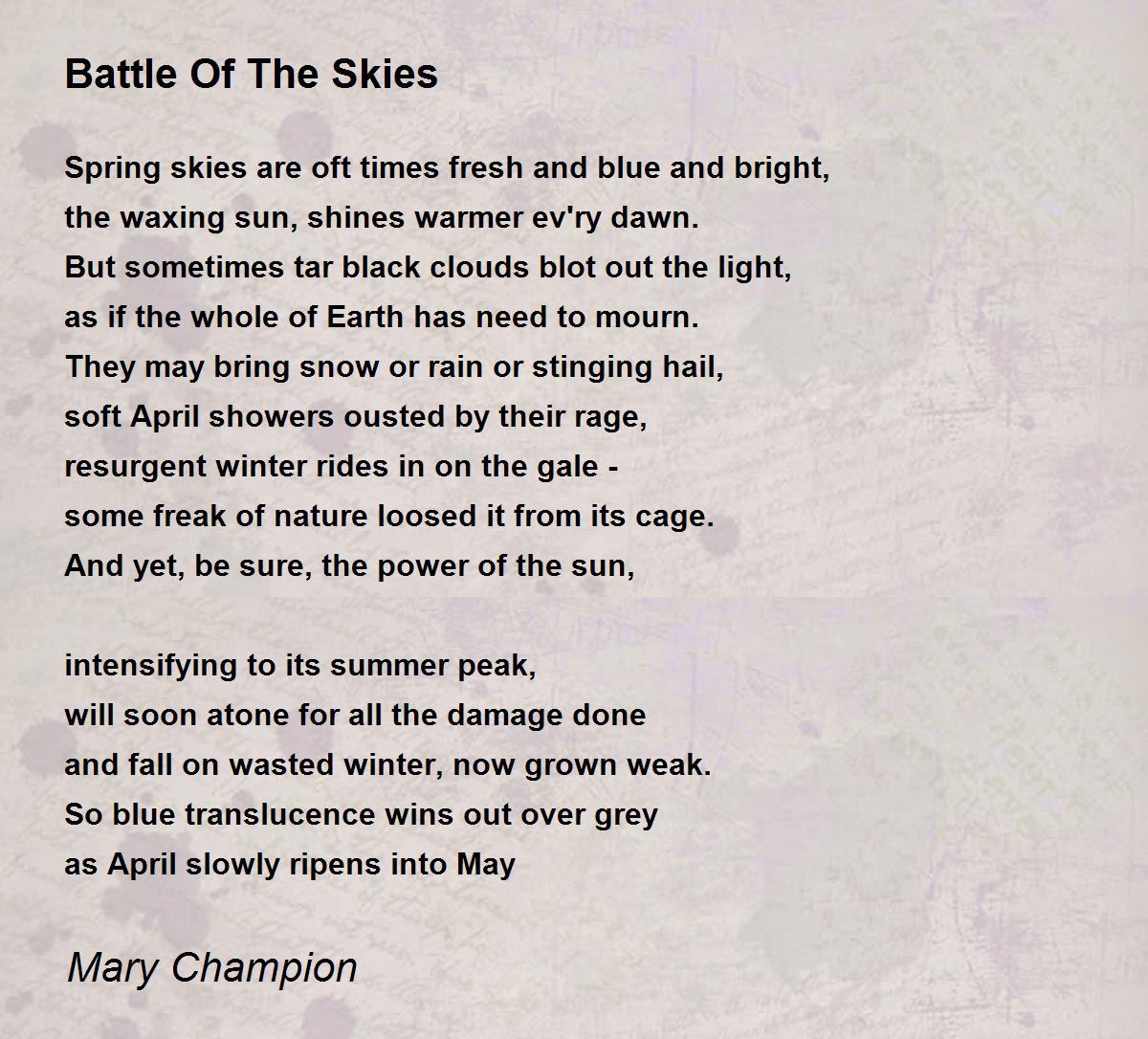 Battle Of The Skies

Spring skies are oft times fresh and blue and bright,
the waxing sun, shines warmer ev'ry dawn.
But sometimes tar black clouds blot out the light,
as if the whole of Earth has need to mourn.
They may bring snow or rain or stinging hail,
soft April showers ousted by their rage,
resurgent winter rides in on the gale -
some freak of nature loosed it from its cage.
And yet, be sure, the power of the sun,

intensifying to its summer peak,
will soon atone for all the damage done
and fall on wasted winter, now grown weak.
So blue translucence wins out over grey
as April slowly ripens into May

Mary Champion